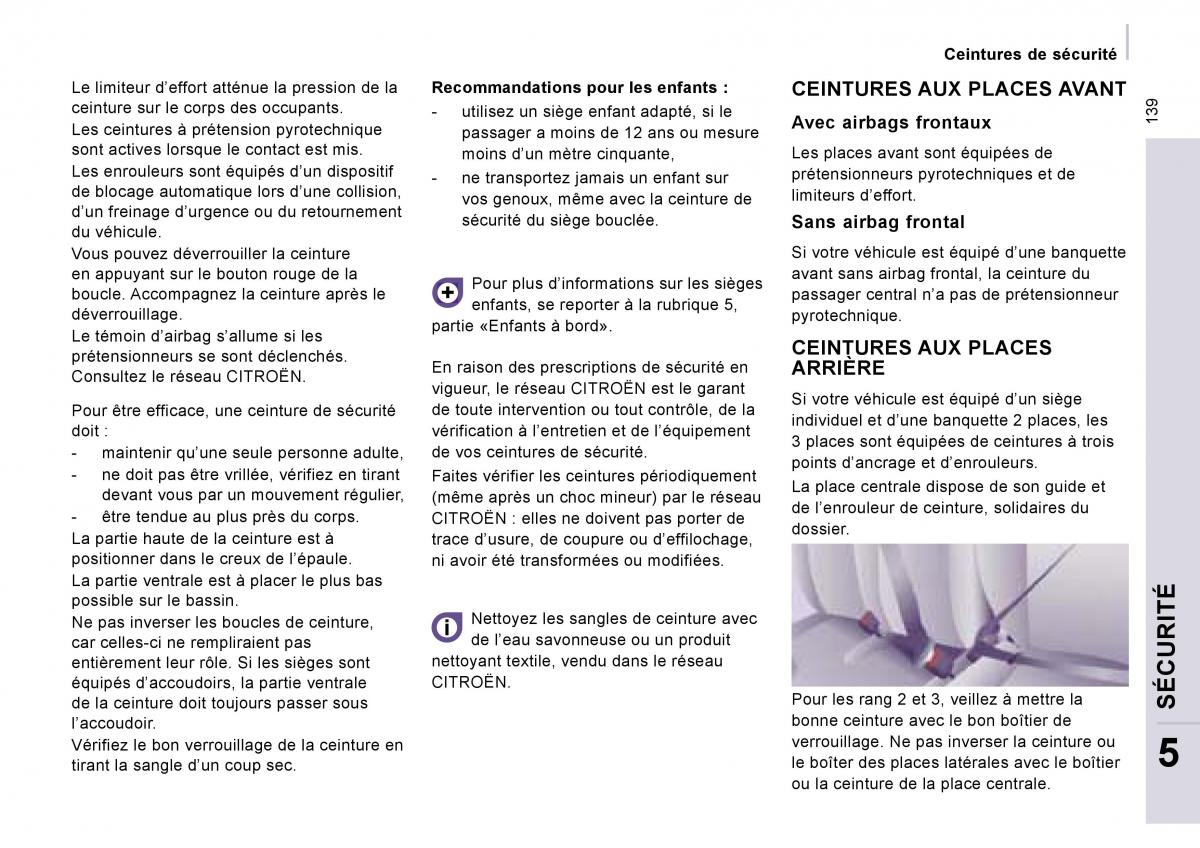 Ceintures de sécurité

139

Le limiteur d'effort atténue la pression de la ceinture sur le corps des occupants.
Les ceintures à prétension pyrotechnique sont actives lorsque le contact est mis.
Les enrouleurs sont équipés d'un dispositif de blocage automatique lors d'une collision, d'un freinage d'urgence ou du retournement du véhicule.
Vous pouvez déverrouiller la ceinture en appuyant sur le bouton rouge de la boucle. Accompagnez la ceinture après le déverrouillage.
Le témoin d'airbag s'allume si les prétensionneurs se sont déclenchés. Consultez le réseau CITROËN.

Pour être efficace, une ceinture de sécurité doit :
- maintenir qu'une seule personne adulte,
- ne doit pas être vrillée, vérifiez en tirant devant vous par un mouvement régulier,
- être tendue au plus près du corps.
La partie haute de la ceinture est à positionner dans le creux de l'épaule.
La partie ventrale est à placer le plus bas possible sur le bassin.
Ne pas inverser les boucles de ceinture, car celles-ci ne rempliraient pas entièrement leur rôle. Si les sièges sont équipés d'accoudoirs, la partie ventrale de la ceinture doit toujours passer sous l'accoudoir.
Vérifiez le bon verrouillage de la ceinture en tirant la sangle d'un coup sec.

Recommandations pour les enfants :
- utilisez un siège enfant adapté, si le passager a moins de 12 ans ou mesure moins d'un mètre cinquante,
- ne transportez jamais un enfant sur vos genoux, même avec la ceinture de sécurité du siège bouclée.

Pour plus d'informations sur les sièges enfants, se reporter à la rubrique 5, partie «Enfants à bord».

En raison des prescriptions de sécurité en vigueur, le réseau CITROËN est le garant de toute intervention ou tout contrôle, de la vérification à l'entretien et de l'équipement de vos ceintures de sécurité.
Faites vérifier les ceintures périodiquement (même après un choc mineur) par le réseau CITROËN : elles ne doivent pas porter de trace d'usure, de coupure ou d'effilochage, ni avoir été transformées ou modifiées.

Nettoyez les sangles de ceinture avec de l'eau savonneuse ou un produit nettoyant textile, vendu dans le réseau CITROËN.

CEINTURES AUX PLACES AVANT
Avec airbags frontaux
Les places avant sont équipées de prétensionneurs pyrotechniques et de limiteurs d'effort.
Sans airbag frontal
Si votre véhicule est équipé d'une banquette avant sans airbag frontal, la ceinture du passager central n'a pas de prétensionneur pyrotechnique.

CEINTURES AUX PLACES ARRIÈRE
Si votre véhicule est équipé d'un siège individuel et d'une banquette 2 places, les 3 places sont équipées de ceintures à trois points d'ancrage et d'enrouleurs.
La place centrale dispose de son guide et de l'enrouleur de ceinture, solidaires du dossier.

Pour les rang 2 et 3, veillez à mettre la bonne ceinture avec le bon boîtier de verrouillage. Ne pas inverser la ceinture ou le boîter des places latérales avec le boîtier ou la ceinture de la place centrale.

SÉCURITÉ
5